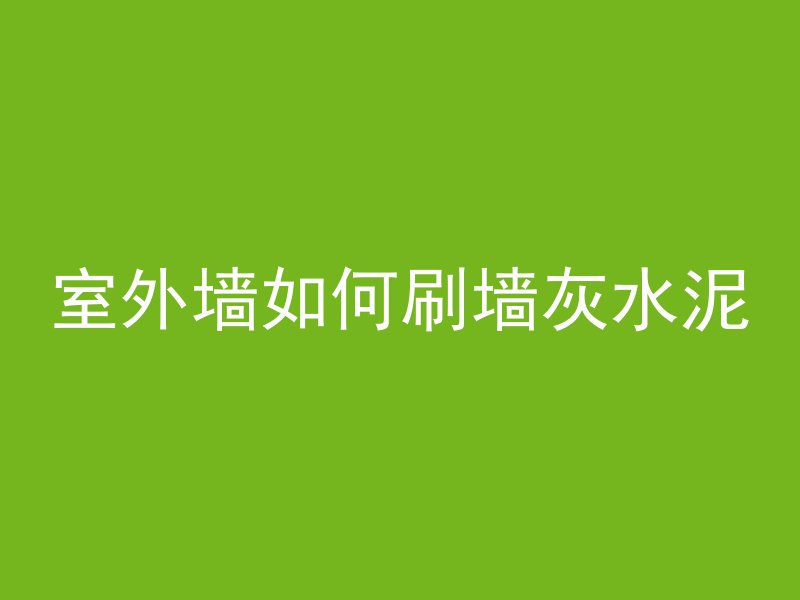 室外墙如何刷墙灰水泥